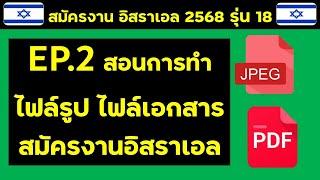 สมัครงาน อิสราเอล 2568 รุ่น 18

EP.2 สอนการทำ
ไฟล์รูป ไฟล์เอกสาร
สมัครงานอิสราเอล

JPEG

PDF